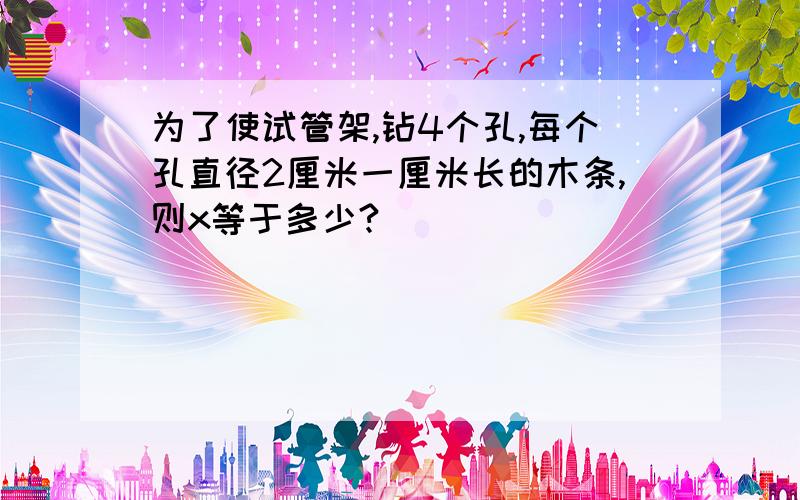 为了使试管架,钻4个孔,每个孔直径2厘米一厘米长的木条,则x等于多少?